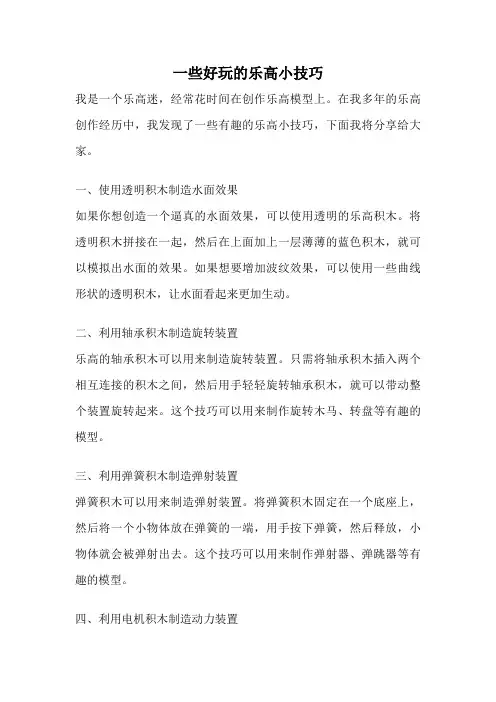 一些好玩的乐高小技巧

我是一个乐高迷，经常花时间在创作乐高模型上。在我多年的乐高创作经历中，我发现了一些有趣的乐高小技巧，下面我将分享给大家。

一、使用透明积木制造水面效果

如果你想创造一个逼真的水面效果，可以使用透明的乐高积木。将透明积木拼接在一起，然后在上面加上一层薄薄的蓝色积木，就可以模拟出水面的效果。如果想要增加波纹效果，可以使用一些曲线形状的透明积木，让水面看起来更加生动。

二、利用轴承积木制造旋转装置

乐高的轴承积木可以用来制造旋转装置。只需将轴承积木插入两个相互连接的积木之间，然后用手轻轻旋转轴承积木，就可以带动整个装置旋转起来。这个技巧可以用来制作旋转木马、转盘等有趣的模型。

三、利用弹簧积木制造弹射装置

弹簧积木可以用来制造弹射装置。将弹簧积木固定在一个底座上，然后将一个小物体放在弹簧的一端，用手按下弹簧，然后释放，小物体就会被弹射出去。这个技巧可以用来制作弹射器、弹跳器等有趣的模型。

四、利用电机积木制造动力装置